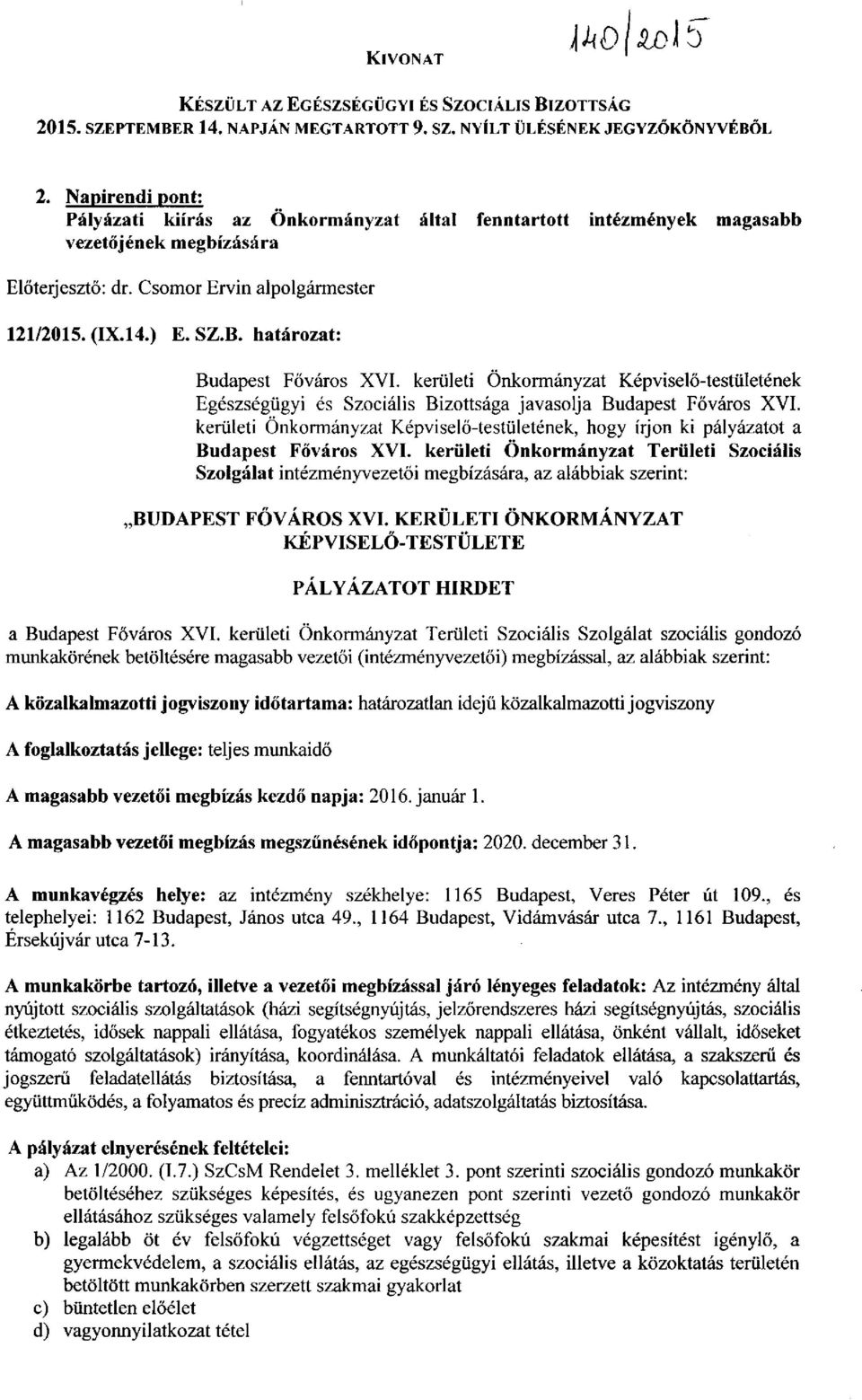 KIVONAT

140/2015

KÉSZÜLT AZ EGÉSZSÉGÜGYI ÉS SZOCIÁLIS BIZOTTSÁG 2015. SZEPTEMBER 14. NAPJÁN MEGTARTOTT 9. SZ. NYÍLT ÜLÉSÉNEK JEGYZŐKÖNYVÉBŐL

2. Napirendi pont:
Pályázati kiírás az Önkormányzat által fenntartott intézmények magasabb vezetőjének megbízására

Előterjesztő: dr. Csomor Ervin alpolgármester

121/2015. (IX.14.) E. SZ.B. határozat:

Budapest Főváros XVI. kerületi Önkormányzat Képviselő-testületének Egészségügyi és Szociális Bizottsága javasolja Budapest Főváros XVI. kerületi Önkormányzat Képviselő-testületének, hogy írjon ki pályázatot a Budapest Főváros XVI. kerületi Önkormányzat Területi Szociális Szolgálat intézményvezetői megbízására, az alábbiak szerint:

„BUDAPEST FŐVÁROS XVI. KERÜLETI ÖNKORMÁNYZAT KÉPVISELŐ-TESTÜLETE

PÁLYÁZATOT HIRDET

a Budapest Főváros XVI. kerületi Önkormányzat Területi Szociális Szolgálat szociális gondozó munkakörének betöltésére magasabb vezetői (intézményvezetői) megbízással, az alábbiak szerint:

A közalkalmazotti jogviszony időtartama: határozatlan idejű közalkalmazotti jogviszony

A foglalkoztatás jellege: teljes munkaidő

A magasabb vezetői megbízás kezdő napja: 2016. január 1.

A magasabb vezetői megbízás megszűnésének időpontja: 2020. december 31.

A munkavégzés helye: az intézmény székhelye: 1165 Budapest, Veres Péter út 109., és telephelyei: 1162 Budapest, János utca 49., 1164 Budapest, Vidámvásár utca 7., 1161 Budapest, Érsekújvár utca 7-13.

A munkakörbe tartozó, illetve a vezetői megbízással járó lényeges feladatok: Az intézmény által nyújtott szociális szolgáltatások (házi segítségnyújtás, jelzőrendszeres házi segítségnyújtás, szociális étkeztetés, idősek nappali ellátása, fogyatékos személyek nappali ellátása, önként vállalt, időseket támogató szolgáltatások) irányítása, koordinálása. A munkáltatói feladatok ellátása, a szakszerű és jogszerű feladatellátás biztosítása, a fenntartóval és intézményeivel való kapcsolattartás, együttműködés, a folyamatos és precíz adminisztráció, adatszolgáltatás biztosítása.

A pályázat elnyerésének feltételei:
a) Az 1/2000. (I.7.) SzCsM Rendelet 3. melléklet 3. pont szerinti szociális gondozó munkakör betöltéséhez szükséges képesítés, és ugyanezen pont szerinti vezető gondozó munkakör ellátásához szükséges valamely felsőfokú szakképzettség
b) legalább öt év felsőfokú végzettséget vagy felsőfokú szakmai képesítést igénylő, a gyermekvédelem, a szociális ellátás, az egészségügyi ellátás, illetve a közoktatás területén betöltött munkakörben szerzett szakmai gyakorlat
c) büntetlen előélet
d) vagyonnyilatkozat tétel